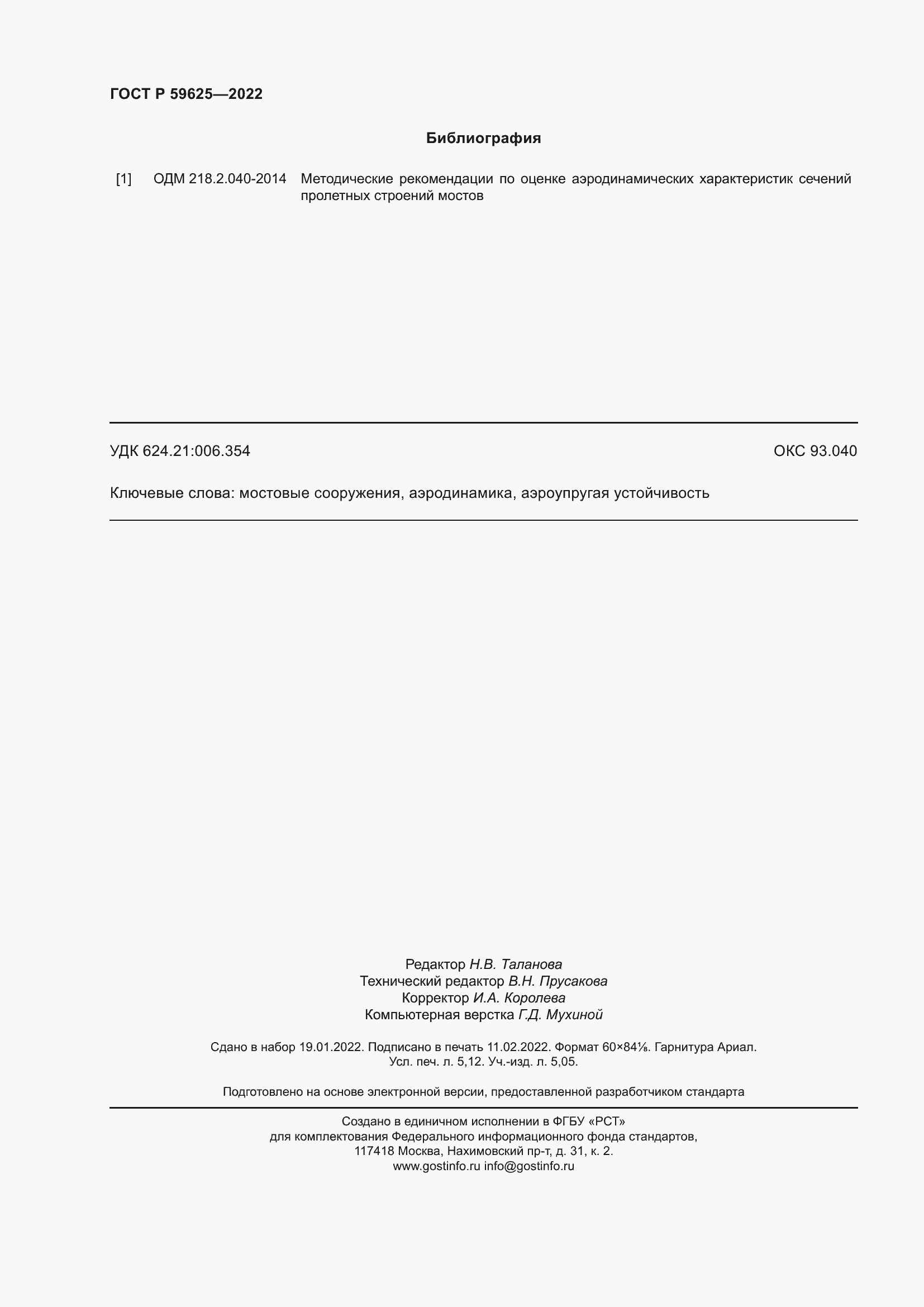 ГОСТ Р 59625—2022

Библиография

[1] ОДМ 218.2.040-2014 Методические рекомендации по оценке аэродинамических характеристик сечений пролетных строений мостов

УДК 624.21:006.354

ОКС 93.040

Ключевые слова: мостовые сооружения, аэродинамика, аэроупругая устойчивость

Редактор Н.В. Таланова
Технический редактор В.Н. Прусакова
Корректор И.А. Королева
Компьютерная верстка Г.Д. Мухиной

Сдано в набор 19.01.2022. Подписано в печать 11.02.2022. Формат 60×84⅛. Гарнитура Ариал. Усл. печ. л. 5,12. Уч.-изд. л. 5,05.

Подготовлено на основе электронной версии, предоставленной разработчиком стандарта

Создано в единичном исполнении в ФГБУ «РСТ»
для комплектования Федерального информационного фонда стандартов,
117418 Москва, Нахимовский пр-т, д. 31, к. 2.
www.gostinfo.ru info@gostinfo.ru